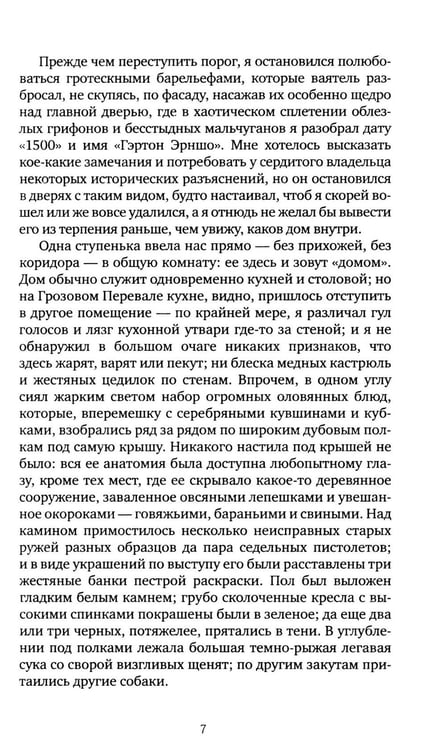 Прежде чем переступить порог, я остановился полюбоваться гротескными барельефами, которые ваятель разбросал, не скупясь, по фасаду, насажав их особенно щедро над главной дверью, где в хаотическом сплетении облезлых грифонов и бесстыдных мальчуганов я разобрал дату «1500» и имя «Гэртон Эрншо». Мне хотелось высказать кое-какие замечания и потребовать у сердитого владельца некоторых исторических разъяснений, но он остановился в дверях с таким видом, будто настаивал, чтоб я скорей вошел или же вовсе удалился, а я отнюдь не желал бы вывести его из терпения раньше, чем увижу, каков дом внутри.

Одна ступенька ввела нас прямо — без прихожей, без коридора — в общую комнату: ее здесь и зовут «домом». Дом обычно служит одновременно кухней и столовой; но на Грозовом Перевале кухне, видно, пришлось отступить в другое помещение — по крайней мере, я различал гул голосов и лязг кухонной утвари где-то за стеной; и я не обнаружил в большом очаге никаких признаков, что здесь жарят, варят или пекут; ни блеска медных кастрюль и жестяных цедилок по стенам. Впрочем, в одном углу сиял жарким светом набор огромных оловянных блюд, которые, вперемешку с серебряными кувшинами и кубками, взобрались ряд за рядом по широким дубовым полкам под самую крышу. Никакого настила под крышей не было: вся ее анатомия была доступна любопытному глазу, кроме тех мест, где ее скрывало какое-то деревянное сооружение, заваленное овсяными лепешками и увешанное окороками — говяжьими, бараньими и свиными. Над камином примостилось несколько неисправных старых ружей разных образцов да пара седельных пистолетов; и в виде украшений по выступу его были расставлены три жестяные банки пестрой раскраски. Пол был выложен гладким белым камнем; грубо сколоченные кресла с высокими спинками покрашены были в зеленое; да еще два или три черных, потяжелее, прятались в тени. В углублении под полками лежала большая темно-рыжая легавая сука со сворой визгливых щенят; по другим закутам притаились другие собаки.

7